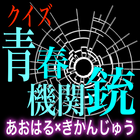 クイズ
青春機関銃
あおはる×きかんじゅう